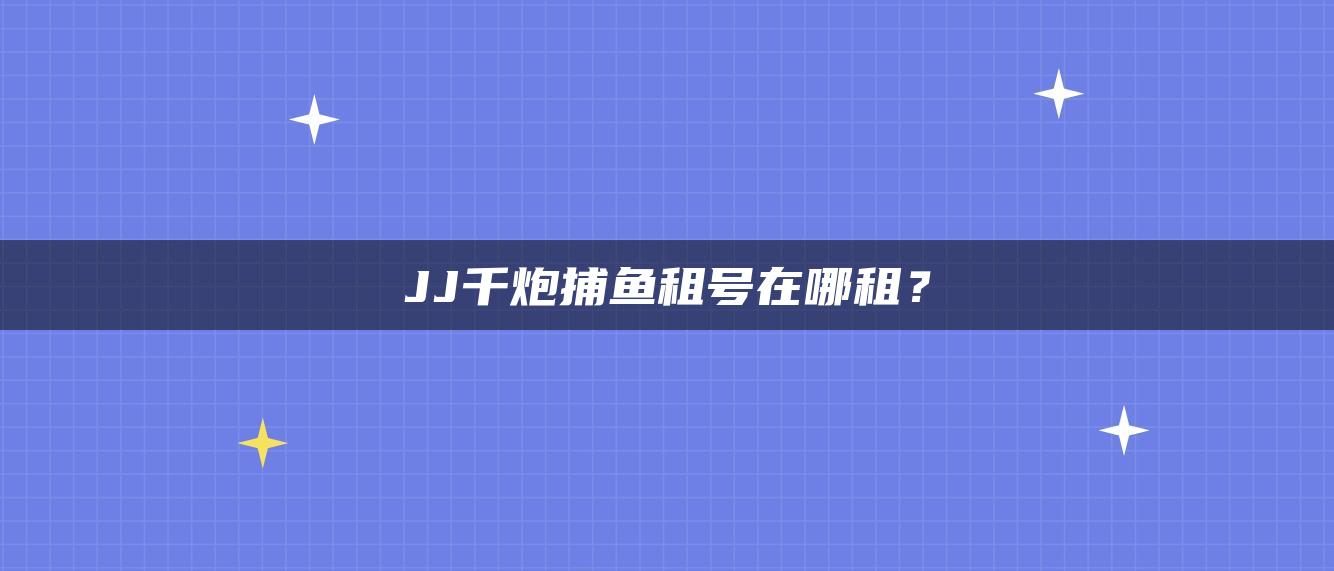 JJ千炮捕鱼租号在哪租？